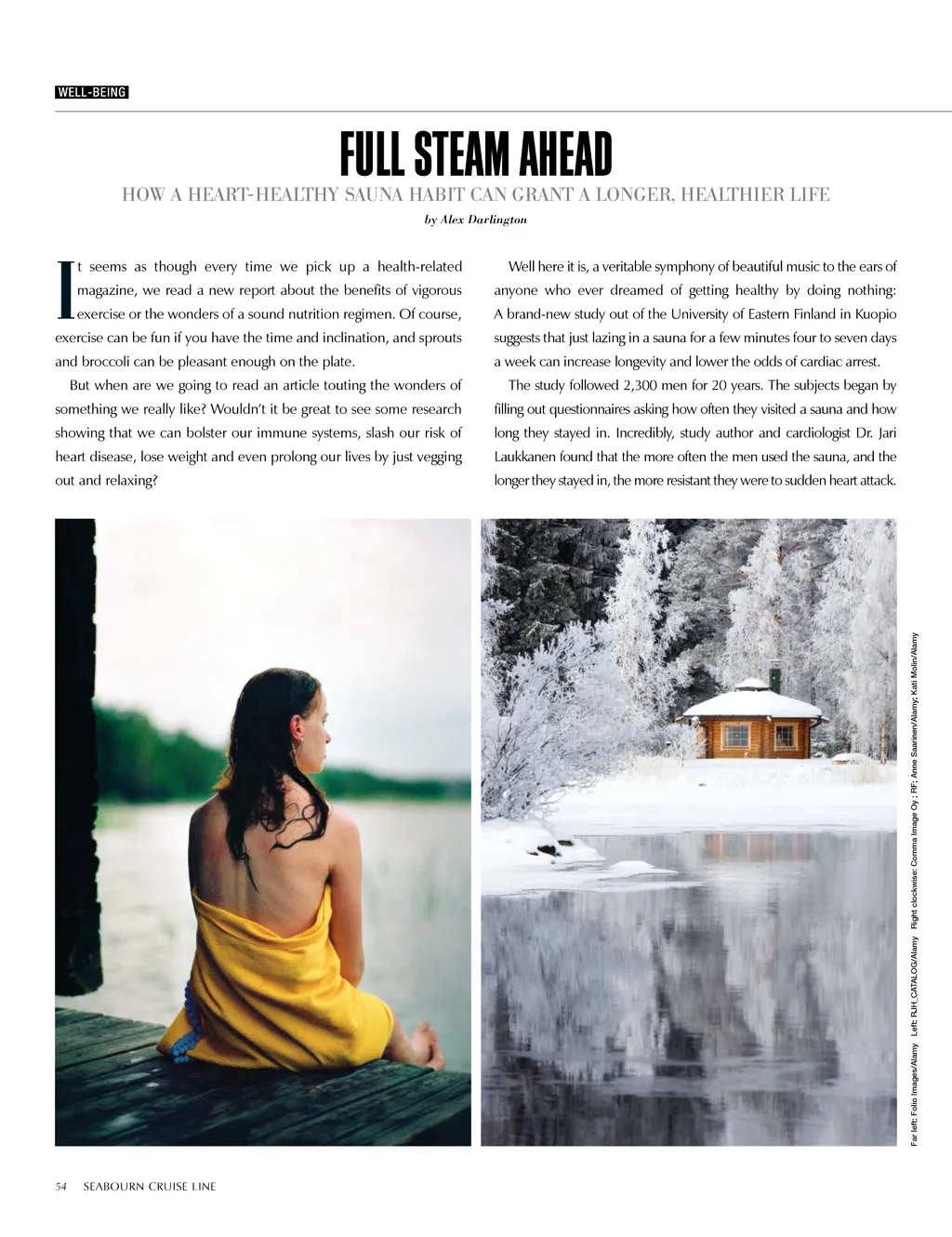 WELL-BEING

FULL STEAM AHEAD

HOW A HEART-HEALTHY SAUNA HABIT CAN GRANT A LONGER, HEALTHIER LIFE

by Alex Darlington

It seems as though every time we pick up a health-related magazine, we read a new report about the benefits of vigorous exercise or the wonders of a sound nutrition regimen. Of course, exercise can be fun if you have the time and inclination, and sprouts and broccoli can be pleasant enough on the plate.

But when are we going to read an article touting the wonders of something we really like? Wouldn't it be great to see some research showing that we can bolster our immune systems, slash our risk of heart disease, lose weight and even prolong our lives by just vegging out and relaxing?

Well here it is, a veritable symphony of beautiful music to the ears of anyone who ever dreamed of getting healthy by doing nothing: A brand-new study out of the University of Eastern Finland in Kuopio suggests that just lazing in a sauna for a few minutes four to seven days a week can increase longevity and lower the odds of cardiac arrest.

The study followed 2,300 men for 20 years. The subjects began by filling out questionnaires asking how often they visited a sauna and how long they stayed in. Incredibly, study author and cardiologist Dr. Jari Laukkanen found that the more often the men used the sauna, and the longer they stayed in, the more resistant they were to sudden heart attack.

Far left: Folio Images/Alamy Left: RJH_CATALOG/Alamy Right clockwise: Comma Image Oy ; RF; Anne Saarinen/Alamy; Kati Molin/Alamy

54 SEABOURN CRUISE LINE